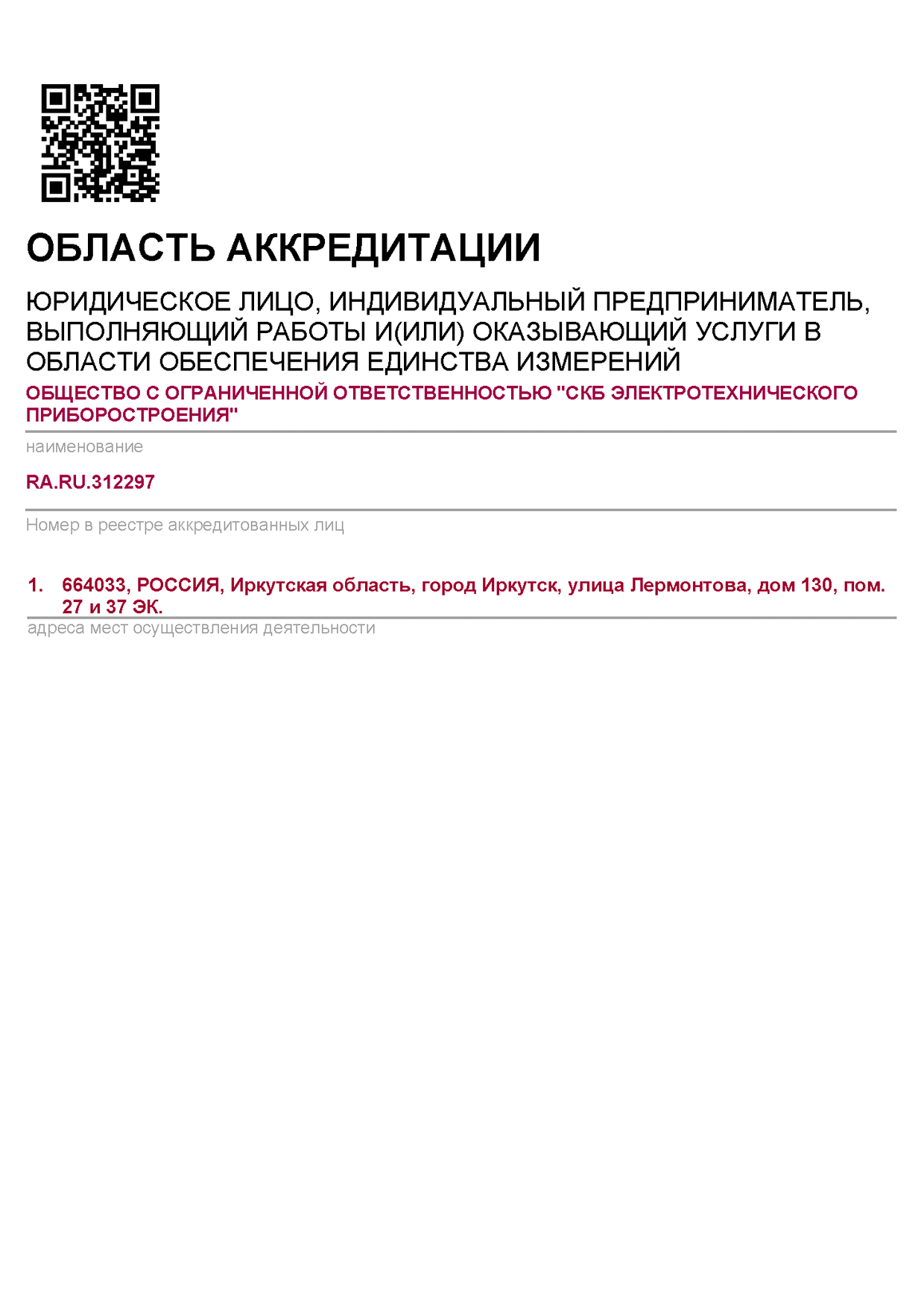 ОБЛАСТЬ АККРЕДИТАЦИИ

ЮРИДИЧЕСКОЕ ЛИЦО, ИНДИВИДУАЛЬНЫЙ ПРЕДПРИНИМАТЕЛЬ, ВЫПОЛНЯЮЩИЙ РАБОТЫ И(ИЛИ) ОКАЗЫВАЮЩИЙ УСЛУГИ В ОБЛАСТИ ОБЕСПЕЧЕНИЯ ЕДИНСТВА ИЗМЕРЕНИЙ

ОБЩЕСТВО С ОГРАНИЧЕННОЙ ОТВЕТСТВЕННОСТЬЮ "СКБ ЭЛЕКТРОТЕХНИЧЕСКОГО ПРИБОРОСТРОЕНИЯ"

наименование

RA.RU.312297

Номер в реестре аккредитованных лиц

1. 664033, РОССИЯ, Иркутская область, город Иркутск, улица Лермонтова, дом 130, пом. 27 и 37 ЭК.

адреса мест осуществления деятельности